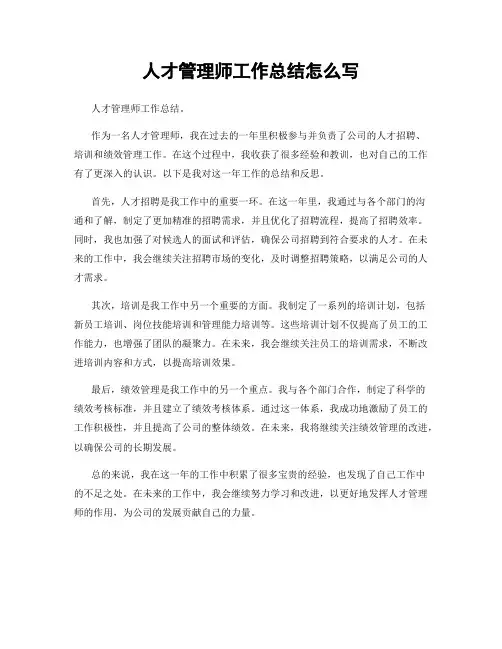 人才管理师工作总结怎么写

人才管理师工作总结。

作为一名人才管理师，我在过去的一年里积极参与并负责了公司的人才招聘、培训和绩效管理工作。在这个过程中，我收获了很多经验和教训，也对自己的工作有了更深入的认识。以下是我对这一年工作的总结和反思。

首先，人才招聘是我工作中的重要一环。在这一年里，我通过与各个部门的沟通和了解，制定了更加精准的招聘需求，并且优化了招聘流程，提高了招聘效率。同时，我也加强了对候选人的面试和评估，确保公司招聘到符合要求的人才。在未来的工作中，我会继续关注招聘市场的变化，及时调整招聘策略，以满足公司的人才需求。

其次，培训是我工作中另一个重要的方面。我制定了一系列的培训计划，包括新员工培训、岗位技能培训和管理能力培训等。这些培训计划不仅提高了员工的工作能力，也增强了团队的凝聚力。在未来，我会继续关注员工的培训需求，不断改进培训内容和方式，以提高培训效果。

最后，绩效管理是我工作中的另一个重点。我与各个部门合作，制定了科学的绩效考核标准，并且建立了绩效考核体系。通过这一体系，我成功地激励了员工的工作积极性，并且提高了公司的整体绩效。在未来，我将继续关注绩效管理的改进，以确保公司的长期发展。

总的来说，我在这一年的工作中积累了很多宝贵的经验，也发现了自己工作中的不足之处。在未来的工作中，我会继续努力学习和改进，以更好地发挥人才管理师的作用，为公司的发展贡献自己的力量。